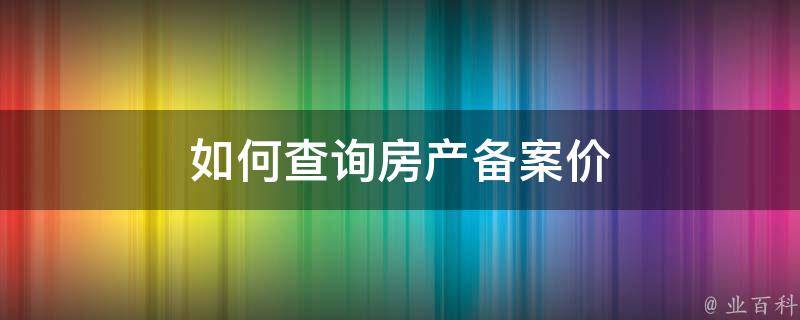 如何查询房产备案价

@ 业百科